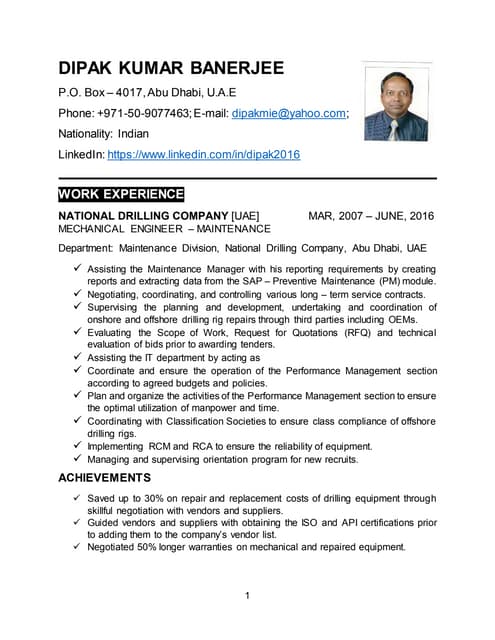 DIPAK KUMAR BANERJEE

P.O. Box – 4017, Abu Dhabi, U.A.E

Phone: +971-50-9077463; E-mail: dipakmie@yahoo.com;

Nationality: Indian

LinkedIn: https://www.linkedin.com/in/dipak2016

WORK EXPERIENCE

NATIONAL DRILLING COMPANY [UAE] MAR, 2007 – JUNE, 2016
MECHANICAL ENGINEER – MAINTENANCE

Department: Maintenance Division, National Drilling Company, Abu Dhabi, UAE

✓ Assisting the Maintenance Manager with his reporting requirements by creating reports and extracting data from the SAP – Preventive Maintenance (PM) module.
✓ Negotiating, coordinating, and controlling various long – term service contracts.
✓ Supervising the planning and development, undertaking and coordination of onshore and offshore drilling rig repairs through third parties including OEMs.
✓ Evaluating the Scope of Work, Request for Quotations (RFQ) and technical evaluation of bids prior to awarding tenders.
✓ Assisting the IT department by acting as
✓ Coordinate and ensure the operation of the Performance Management section according to agreed budgets and policies.
✓ Plan and organize the activities of the Performance Management section to ensure the optimal utilization of manpower and time.
✓ Coordinating with Classification Societies to ensure class compliance of offshore drilling rigs.
✓ Implementing RCM and RCA to ensure the reliability of equipment.
✓ Managing and supervising orientation program for new recruits.

ACHIEVEMENTS

✓ Saved up to 30% on repair and replacement costs of drilling equipment through skillful negotiation with vendors and suppliers.
✓ Guided vendors and suppliers with obtaining the ISO and API certifications prior to adding them to the company's vendor list.
✓ Negotiated 50% longer warranties on mechanical and repaired equipment.

1